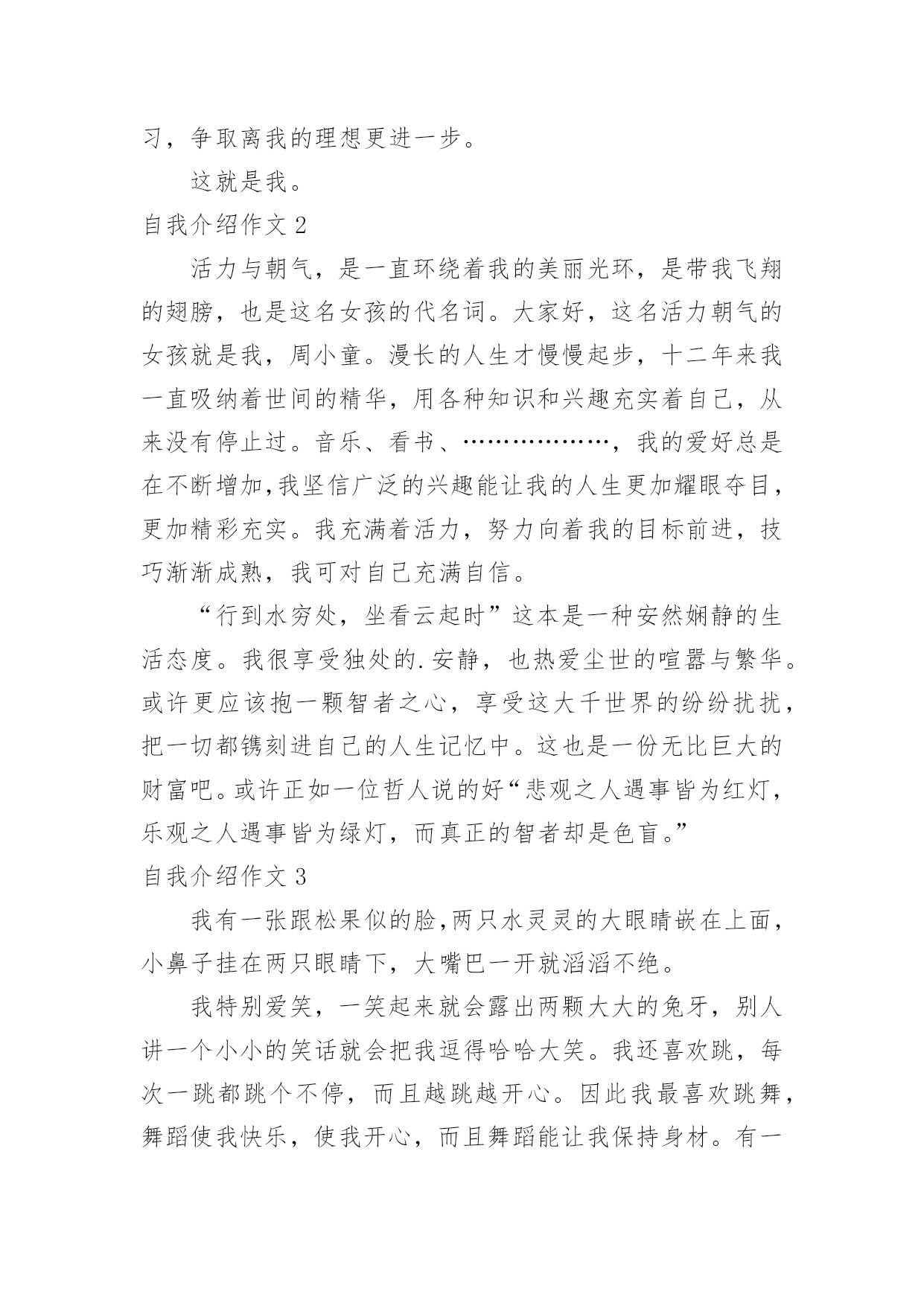 习，争取离我的理想更进一步。

这就是我。

自我介绍作文 2

活力与朝气，是一直环绕着我的美丽光环，是带我飞翔的翅膀，也是这名女孩的代名词。大家好，这名活力朝气的女孩就是我，周小童。漫长的人生才慢慢起步，十二年来我一直吸纳着世间的精华，用各种知识和兴趣充实着自己，从来没有停止过。音乐、看书、………………，我的爱好总是在不断增加,我坚信广泛的兴趣能让我的人生更加耀眼夺目，更加精彩充实。我充满着活力，努力向着我的目标前进，技巧渐渐成熟，我可对自己充满自信。

“行到水穷处，坐看云起时”这本是一种安然娴静的生活态度。我很享受独处的.安静，也热爱尘世的喧嚣与繁华。或许更应该抱一颗智者之心，享受这大千世界的纷纷扰扰，把一切都镌刻进自己的人生记忆中。这也是一份无比巨大的财富吧。或许正如一位哲人说的好“悲观之人遇事皆为红灯，乐观之人遇事皆为绿灯，而真正的智者却是色盲。”

自我介绍作文 3

我有一张跟松果似的脸,两只水灵灵的大眼睛嵌在上面，小鼻子挂在两只眼睛下，大嘴巴一开就滔滔不绝。

我特别爱笑，一笑起来就会露出两颗大大的兔牙，别人讲一个小小的笑话就会把我逗得哈哈大笑。我还喜欢跳，每次一跳都跳个不停，而且越跳越开心。因此我最喜欢跳舞，舞蹈使我快乐，使我开心，而且舞蹈能让我保持身材。有一